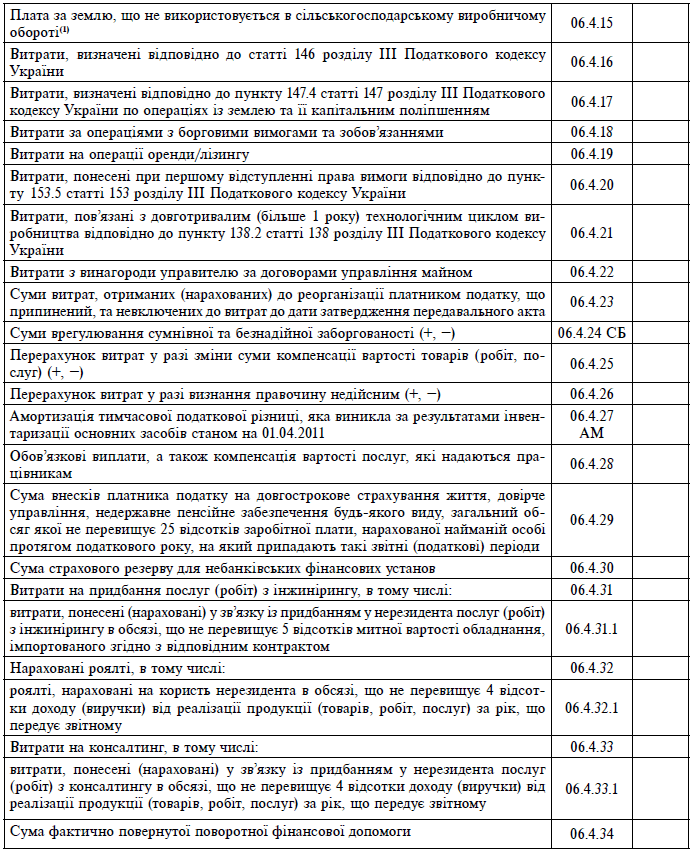 | | | |
|---|---|---|
| Плата за землю, що не використовується в сільськогосподарському виробничому обороті$^{(1)}$ | 06.4.15 | |
| Витрати, визначені відповідно до статті 146 розділу III Податкового кодексу України | 06.4.16 | |
| Витрати, визначені відповідно до пункту 147.4 статті 147 розділу III Податкового кодексу України по операціях із землею та її капітальним поліпшенням | 06.4.17 | |
| Витрати за операціями з борговими вимогами та зобов'язаннями | 06.4.18 | |
| Витрати на операції оренди/лізингу | 06.4.19 | |
| Витрати, понесені при першому відступленні права вимоги відповідно до пункту 153.5 статті 153 розділу III Податкового кодексу України | 06.4.20 | |
| Витрати, пов'язані з довготривалим (більше 1 року) технологічним циклом виробництва відповідно до пункту 138.2 статті 138 розділу III Податкового кодексу України | 06.4.21 | |
| Витрати з винагороди управителю за договорами управління майном | 06.4.22 | |
| Суми витрат, отриманих (нарахованих) до реорганізації платником податку, що припинений, та невключених до витрат до дати затвердження передавального акта | 06.4.23 | |
| Суми врегулювання сумнівної та безнадійної заборгованості (+, −) | 06.4.24 СБ | |
| Перерахунок витрат у разі зміни суми компенсації вартості товарів (робіт, послуг) (+, −) | 06.4.25 | |
| Перерахунок витрат у разі визнання правочину недійсним (+, −) | 06.4.26 | |
| Амортизація тимчасової податкової різниці, яка виникла за результатами інвентаризації основних засобів станом на 01.04.2011 | 06.4.27 АМ | |
| Обов'язкові виплати, а також компенсація вартості послуг, які надаються працівникам | 06.4.28 | |
| Сума внесків платника податку на довгострокове страхування життя, довірче управління, недержавне пенсійне забезпечення будь-якого виду, загальний обсяг якої не перевищує 25 відсотків заробітної плати, нарахованої найманій особі протягом податкового року, на який припадають такі звітні (податкові) періоди | 06.4.29 | |
| Сума страхового резерву для небанківських фінансових установ | 06.4.30 | |
| Витрати на придбання послуг (робіт) з інжинірингу, в тому числі: | 06.4.31 | |
| витрати, понесені (нараховані) у зв'язку із придбанням у нерезидента послуг (робіт) з інжинірингу в обсязі, що не перевищує 5 відсотків митної вартості обладнання, імпортованого згідно з відповідним контрактом | 06.4.31.1 | |
| Нараховані роялті, в тому числі: | 06.4.32 | |
| роялті, нараховані на користь нерезидента в обсязі, що не перевищує 4 відсотки доходу (виручки) від реалізації продукції (товарів, робіт, послуг) за рік, що передує звітному | 06.4.32.1 | |
| Витрати на консалтинг, в тому числі: | 06.4.33 | |
| витрати, понесені (нараховані) у зв'язку із придбанням у нерезидента послуг (робіт) з консалтингу в обсязі, що не перевищує 4 відсотки доходу (виручки) від реалізації продукції (товарів, робіт, послуг) за рік, що передує звітному | 06.4.33.1 | |
| Сума фактично повернутої поворотної фінансової допомоги | 06.4.34 | |